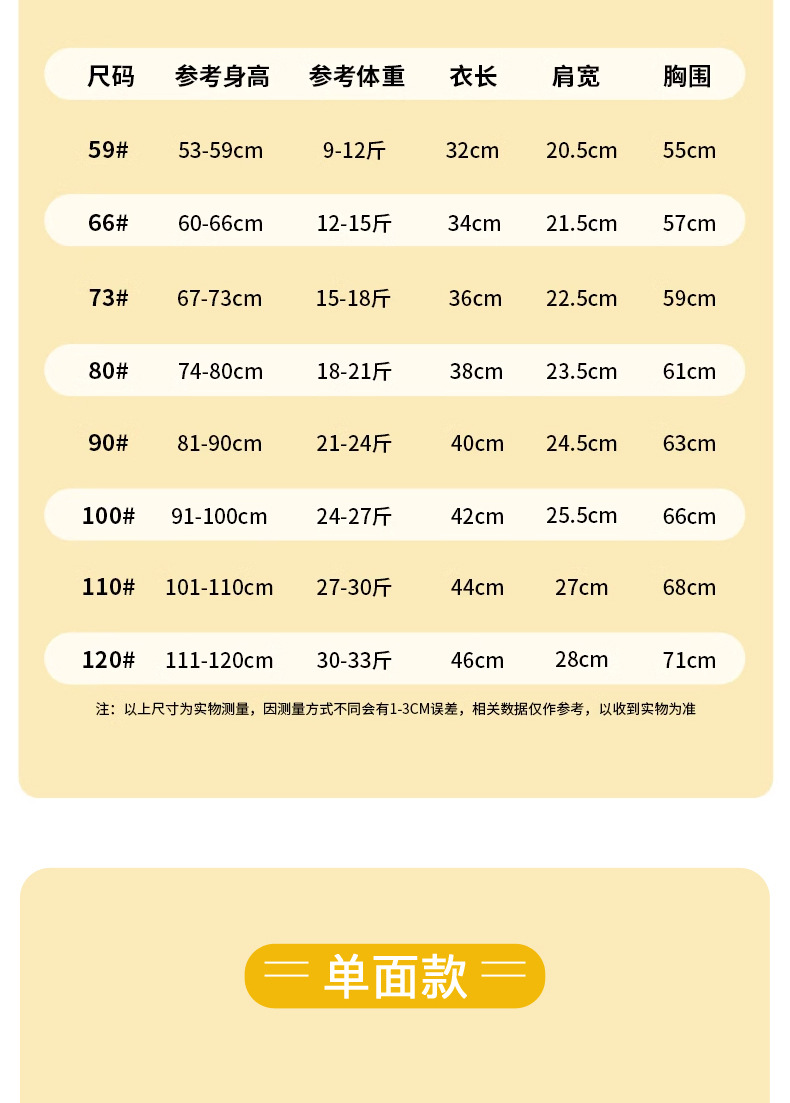 | 尺码 | 参考身高 | 参考体重 | 衣长 | 肩宽 | 胸围 |
|---|---|---|---|---|---|
| 59# | 53-59cm | 9-12斤 | 32cm | 20.5cm | 55cm |
| 66# | 60-66cm | 12-15斤 | 34cm | 21.5cm | 57cm |
| 73# | 67-73cm | 15-18斤 | 36cm | 22.5cm | 59cm |
| 80# | 74-80cm | 18-21斤 | 38cm | 23.5cm | 61cm |
| 90# | 81-90cm | 21-24斤 | 40cm | 24.5cm | 63cm |
| 100# | 91-100cm | 24-27斤 | 42cm | 25.5cm | 66cm |
| 110# | 101-110cm | 27-30斤 | 44cm | 27cm | 68cm |
| 120# | 111-120cm | 30-33斤 | 46cm | 28cm | 71cm |

注：以上尺寸为实物测量，因测量方式不同会有1-3CM误差，相关数据仅作参考，以收到实物为准

单面款